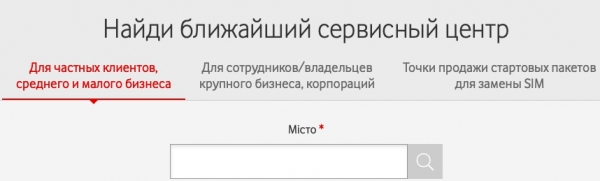 Найди ближайший сервисный центр

Для частных клиентов, среднего и малого бизнеса

Для сотрудников/владельцев крупного бизнеса, корпораций

Точки продажи стартовых пакетов для замены SIM

Місто *